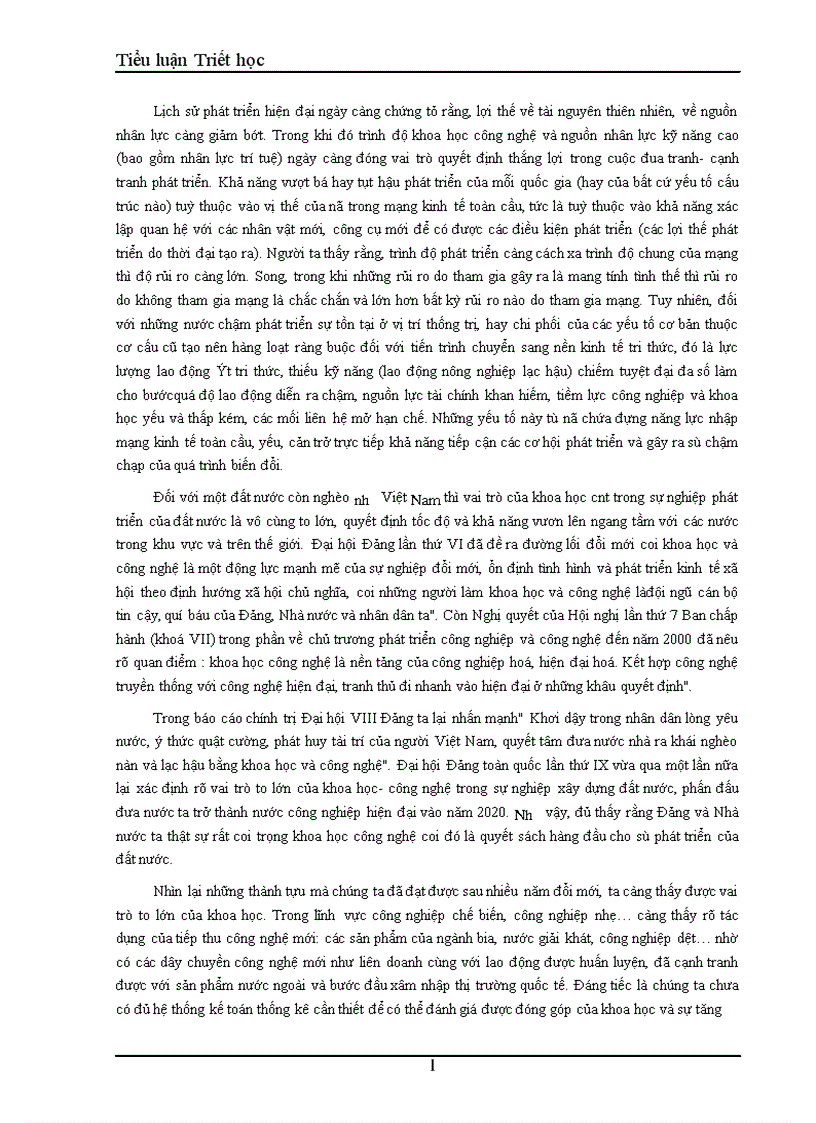 Tiểu luận Triết học

Lịch sử phát triển hiện đại ngày càng chứng tỏ rằng, lợi thế về tài nguyên thiên nhiên, về nguồn nhân lực càng giảm bớt. Trong khi đó trình độ khoa học công nghệ và nguồn nhân lực kỹ năng cao (bao gồm nhân lực trí tuệ) ngày càng đóng vai trò quyết định thắng lợi trong cuộc đua tranh- cạnh tranh phát triển. Khả năng vượt bá hay tụt hậu phát triển của mỗi quốc gia (hay của bất cứ yếu tố cấu trúc nào) tuỳ thuộc vào vị thế của nã trong mạng kinh tế toàn cầu, tức là tuỳ thuộc vào khả năng xác lập quan hệ với các nhân vật mới, công cụ mới để có được các điều kiện phát triển (các lợi thế phát triển do thời đại tạo ra). Người ta thấy rằng, trình độ phát triển càng cách xa trình độ chung của mạng thì độ rủi ro càng lớn. Song, trong khi những rủi ro do tham gia gây ra là mang tính tình thế thì rủi ro do không tham gia mạng là chắc chắn và lớn hơn bất kỳ rủi ro nào do tham gia mạng. Tuy nhiên, đối với những nước chậm phát triển sự tồn tại ở vị trí thống trị, hay chi phối của các yếu tố cơ bản thuộc cơ cấu cũ tạo nên hàng loạt ràng buộc đối với tiến trình chuyển sang nền kinh tế tri thức, đó là lực lượng lao động Ýt tri thức, thiếu kỹ năng (lao động nông nghiệp lạc hậu) chiếm tuyệt đại đa số làm cho bướcquá độ lao động diễn ra chậm, nguồn lực tài chính khan hiếm, tiềm lực công nghiệp và khoa học yếu và thấp kém, các mối liên hệ mở hạn chế. Những yếu tố này tù nã chứa đựng năng lực nhập mạng kinh tế toàn cầu, yếu, cản trở trực tiếp khả năng tiếp cận các cơ hội phát triển và gây ra sù chậm chạp của quá trình biến đổi.

Đối với một đất nước còn nghèo nh Việt Nam thì vai trò của khoa học cnt trong sự nghiệp phát triển của đất nước là vô cùng to lớn, quyết định tốc độ và khả năng vươn lên ngang tầm với các nước trong khu vực và trên thế giới. Đại hội Đảng lần thứ VI đã đề ra đường lối đổi mới coi khoa học và công nghệ là một động lực mạnh mẽ của sự nghiệp đổi mới, ổn định tình hình và phát triển kinh tế xã hội theo định hướng xã hội chủ nghĩa, coi những người làm khoa học và công nghệ làđội ngũ cán bộ tin cậy, quí báu của Đảng, Nhà nước và nhân dân ta". Còn Nghị quyết của Hội nghị lần thứ 7 Ban chấp hành (khoá VII) trong phần về chủ trương phát triển công nghiệp và công nghệ đến năm 2000 đã nêu rõ quan điểm : khoa học công nghệ là nền tảng của công nghiệp hoá, hiện đại hoá. Kết hợp công nghệ truyền thống với công nghệ hiện đại, tranh thủ đi nhanh vào hiện đại ở những khâu quyết định".

Trong báo cáo chính trị Đại hội VIII Đảng ta lại nhấn mạnh" Khơi dậy trong nhân dân lòng yêu nước, ý thức quật cường, phát huy tài trí của người Việt Nam, quyết tâm đưa nước nhà ra khái nghèo nàn và lạc hậu bằng khoa học và công nghệ". Đại hội Đảng toàn quốc lần thứ IX vừa qua một lần nữa lại xác định rõ vai trò to lớn của khoa học- công nghệ trong sự nghiệp xây dựng đất nước, phấn đấu đưa nước ta trở thành nước công nghiệp hiện đại vào năm 2020. Nh vậy, đủ thấy rằng Đảng và Nhà nước ta thật sự rất coi trọng khoa học công nghệ coi đó là quyết sách hàng đầu cho sù phát triển của đất nước.

Nhìn lại những thành tựu mà chúng ta đã đạt được sau nhiều năm đổi mới, ta càng thấy được vai trò to lớn của khoa học. Trong lĩnh vực công nghiệp chế biến, công nghiệp nhẹ... càng thấy rõ tác dụng của tiếp thu công nghệ mới: các sản phẩm của ngành bia, nước giải khát, công nghiệp dệt... nhờ có các dây chuyền công nghệ mới như liên doanh cùng với lao động được huấn luyện, đã cạnh tranh được với sản phẩm nước ngoài và bước đầu xâm nhập thị trường quốc tế. Đáng tiếc là chúng ta chưa có đủ hệ thống kế toán thống kê cần thiết để có thể đánh giá được đóng góp của khoa học và sự tăng

1